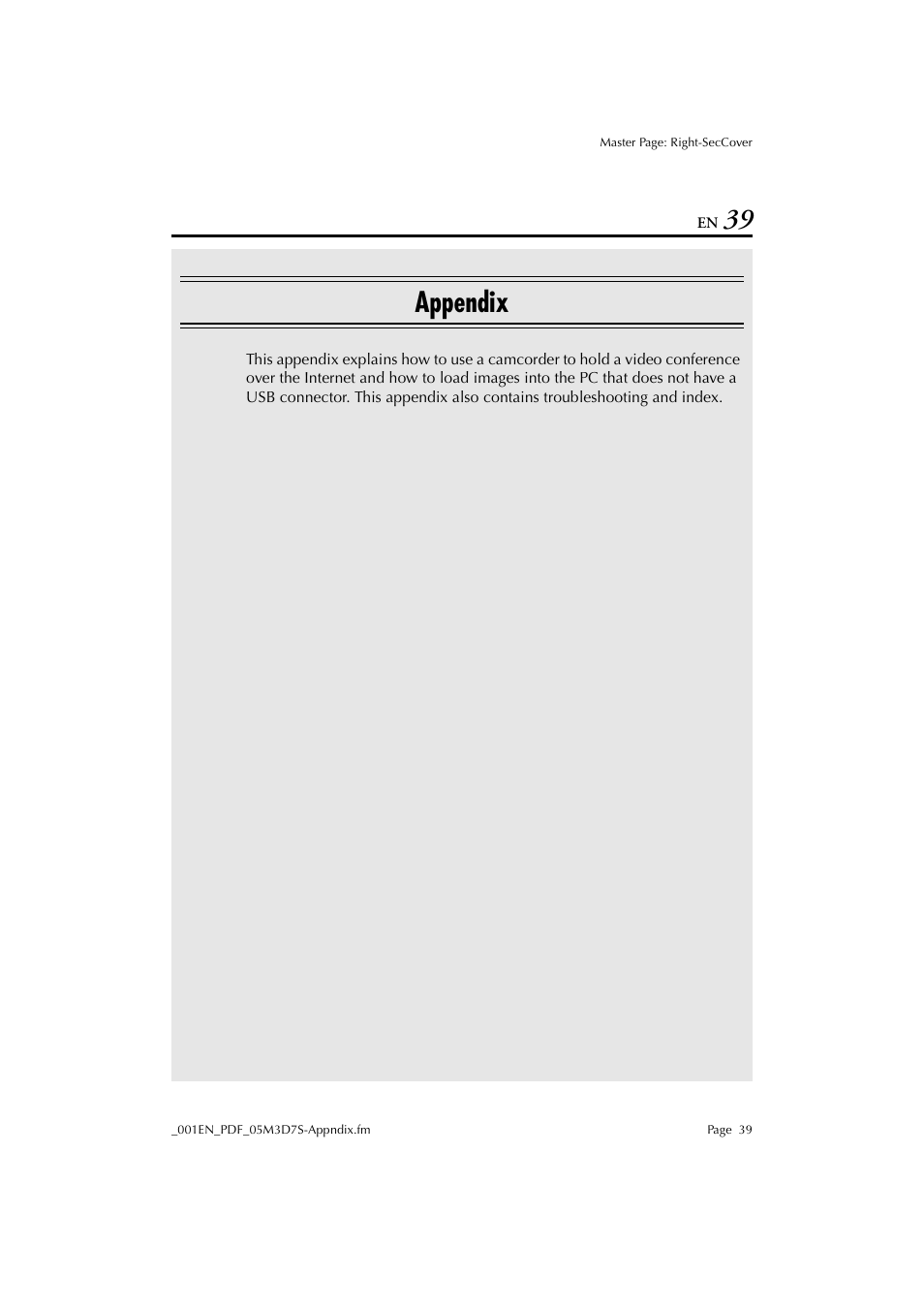 Master Page: Right-SecCover

EN 39

Appendix

This appendix explains how to use a camcorder to hold a video conference over the Internet and how to load images into the PC that does not have a USB connector. This appendix also contains troubleshooting and index.

_001EN_PDF_05M3D7S-Appndix.fm

Page 39